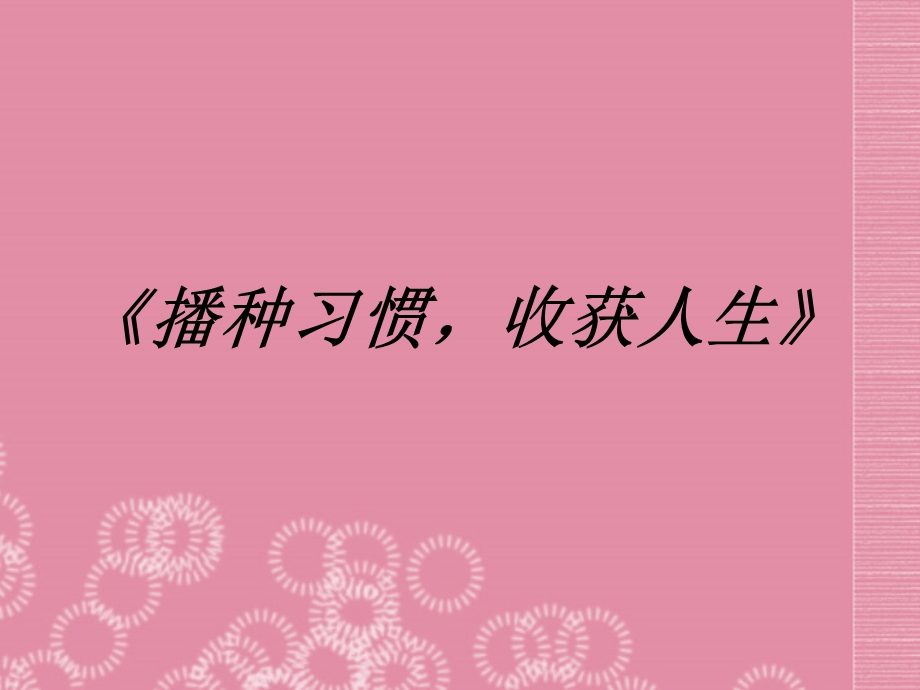 《播种习惯，收获人生》